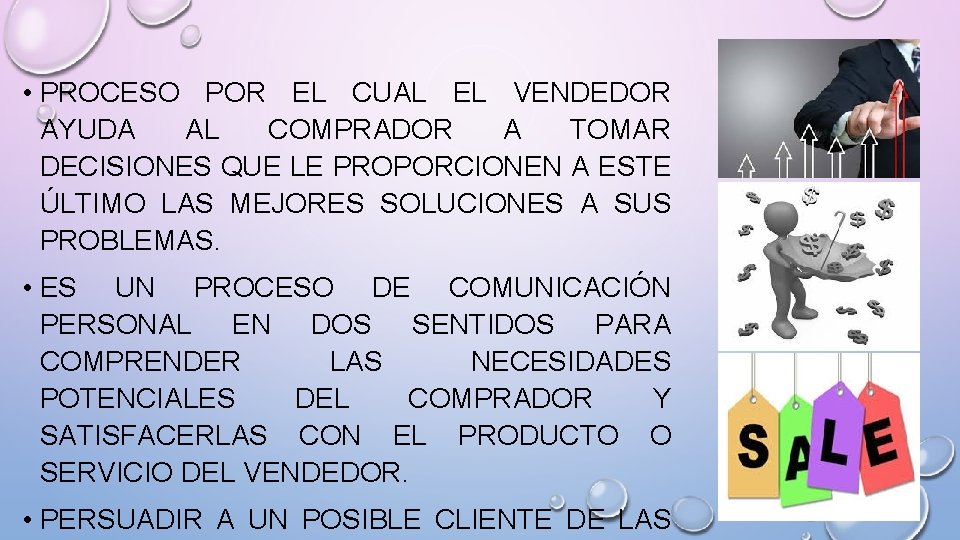 • PROCESO POR EL CUAL EL VENDEDOR AYUDA AL COMPRADOR A TOMAR DECISIONES QUE LE PROPORCIONEN A ESTE ÚLTIMO LAS MEJORES SOLUCIONES A SUS PROBLEMAS.

• ES UN PROCESO DE COMUNICACIÓN PERSONAL EN DOS SENTIDOS PARA COMPRENDER LAS NECESIDADES POTENCIALES DEL COMPRADOR Y SATISFACERLAS CON EL PRODUCTO O SERVICIO DEL VENDEDOR.

• PERSUADIR A UN POSIBLE CLIENTE DE LAS

SALE